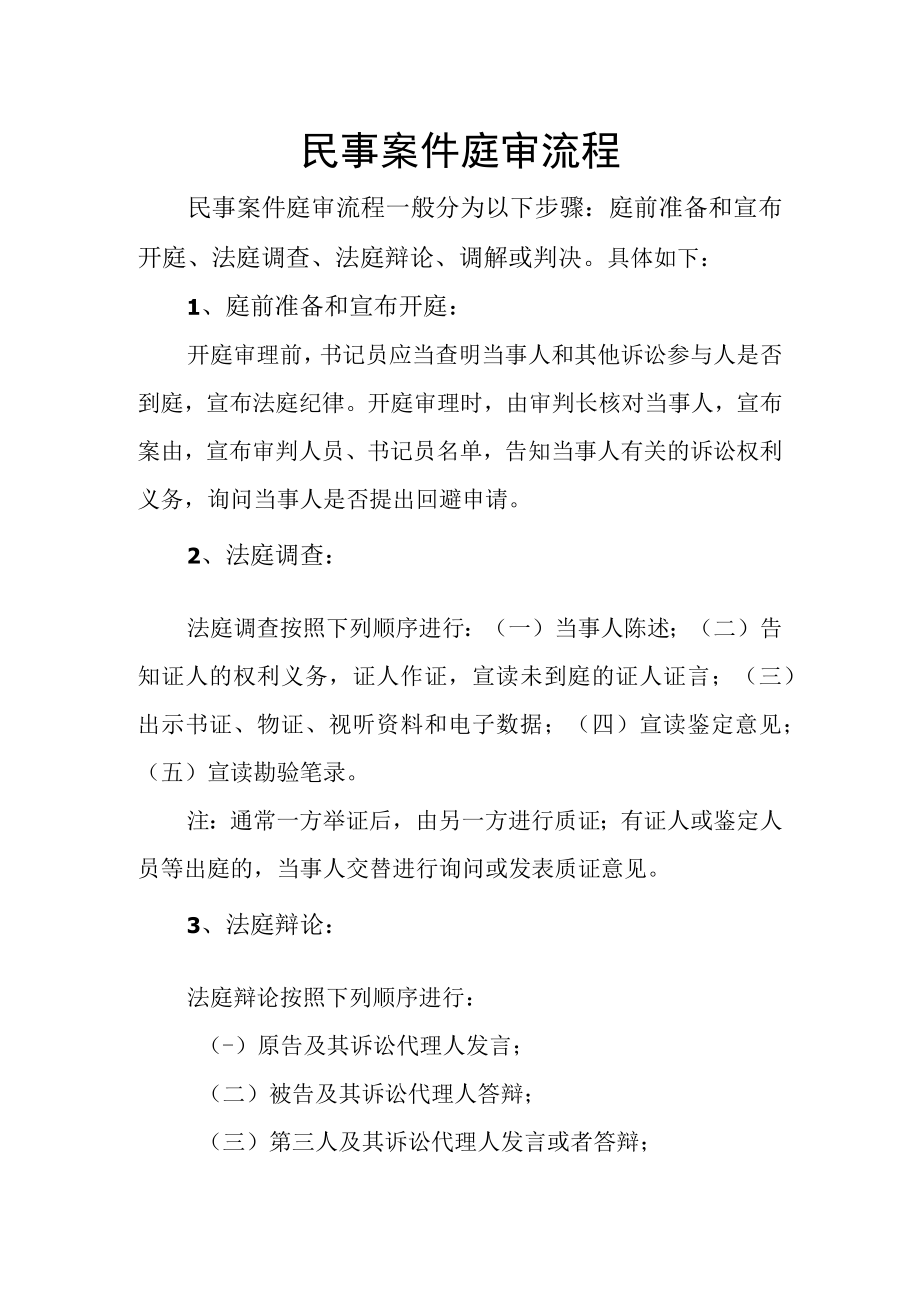 民事案件庭审流程

民事案件庭审流程一般分为以下步骤：庭前准备和宣布开庭、法庭调查、法庭辩论、调解或判决。具体如下：

1、庭前准备和宣布开庭：

开庭审理前，书记员应当查明当事人和其他诉讼参与人是否到庭，宣布法庭纪律。开庭审理时，由审判长核对当事人，宣布案由，宣布审判人员、书记员名单，告知当事人有关的诉讼权利义务，询问当事人是否提出回避申请。

2、法庭调查：

法庭调查按照下列顺序进行：（一）当事人陈述；（二）告知证人的权利义务，证人作证，宣读未到庭的证人证言；（三）出示书证、物证、视听资料和电子数据；（四）宣读鉴定意见；（五）宣读勘验笔录。

注：通常一方举证后，由另一方进行质证；有证人或鉴定人员等出庭的，当事人交替进行询问或发表质证意见。

3、法庭辩论：

法庭辩论按照下列顺序进行：

(-）原告及其诉讼代理人发言；

（二）被告及其诉讼代理人答辩；

（三）第三人及其诉讼代理人发言或者答辩；